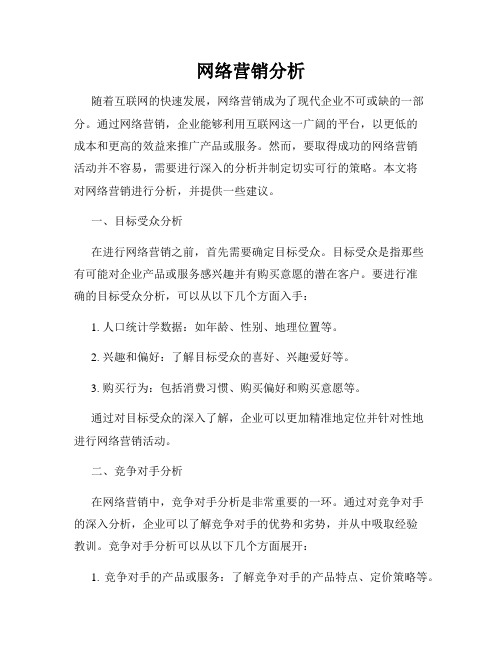 网络营销分析

随着互联网的快速发展，网络营销成为了现代企业不可或缺的一部分。通过网络营销，企业能够利用互联网这一广阔的平台，以更低的成本和更高的效益来推广产品或服务。然而，要取得成功的网络营销活动并不容易，需要进行深入的分析并制定切实可行的策略。本文将对网络营销进行分析，并提供一些建议。

一、目标受众分析

在进行网络营销之前，首先需要确定目标受众。目标受众是指那些有可能对企业产品或服务感兴趣并有购买意愿的潜在客户。要进行准确的目标受众分析，可以从以下几个方面入手：

1. 人口统计学数据：如年龄、性别、地理位置等。

2. 兴趣和偏好：了解目标受众的喜好、兴趣爱好等。

3. 购买行为：包括消费习惯、购买偏好和购买意愿等。

通过对目标受众的深入了解，企业可以更加精准地定位并针对性地进行网络营销活动。

二、竞争对手分析

在网络营销中，竞争对手分析是非常重要的一环。通过对竞争对手的深入分析，企业可以了解竞争对手的优势和劣势，并从中吸取经验教训。竞争对手分析可以从以下几个方面展开：

1. 竞争对手的产品或服务：了解竞争对手的产品特点、定价策略等。